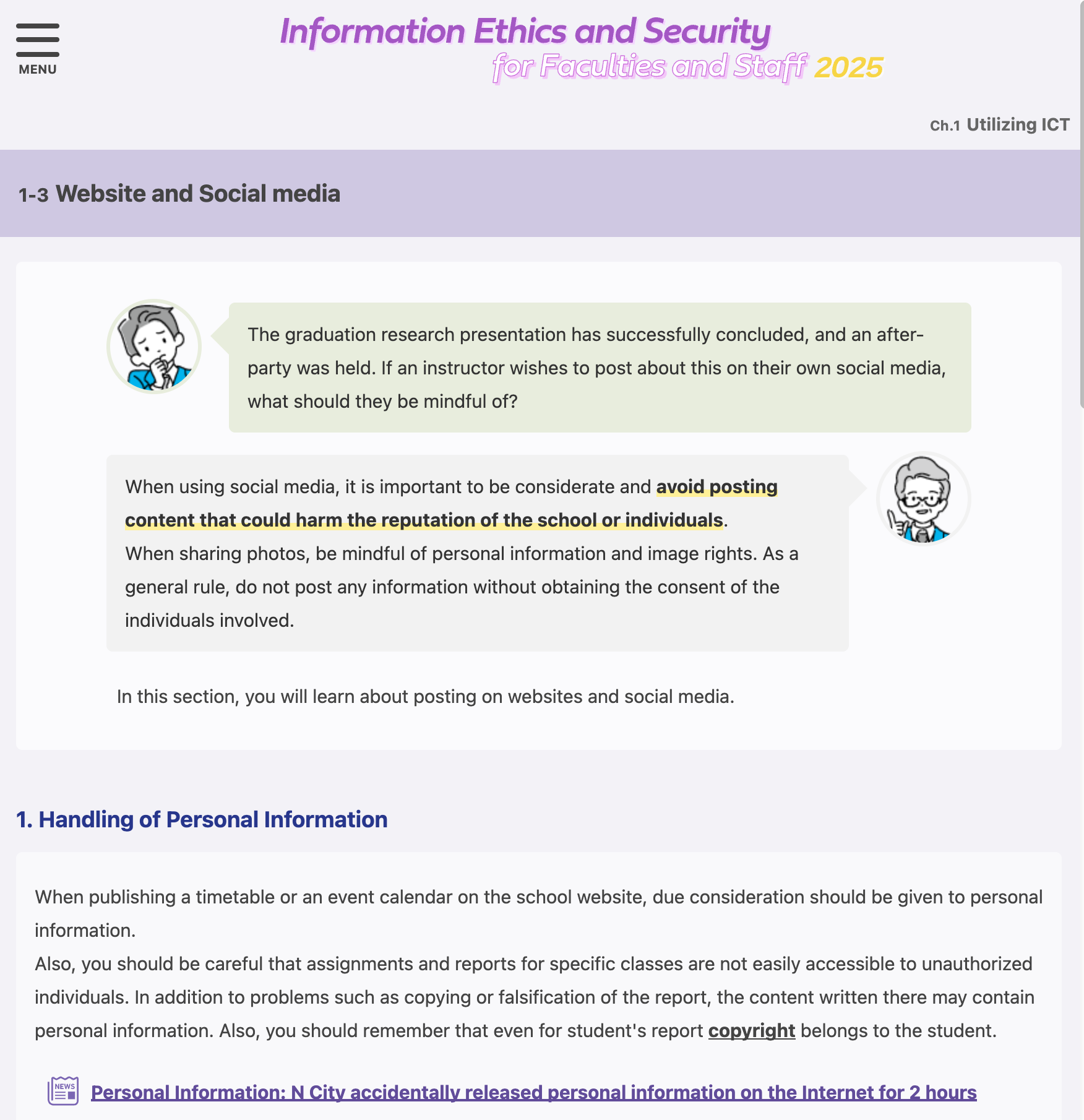 MENU

Information Ethics and Security
for Faculties and Staff 2025

Ch.1 Utilizing ICT

1-3 Website and Social media

The graduation research presentation has successfully concluded, and an after-party was held. If an instructor wishes to post about this on their own social media, what should they be mindful of?

When using social media, it is important to be considerate and avoid posting content that could harm the reputation of the school or individuals.
When sharing photos, be mindful of personal information and image rights. As a general rule, do not post any information without obtaining the consent of the individuals involved.

In this section, you will learn about posting on websites and social media.

1. Handling of Personal Information

When publishing a timetable or an event calendar on the school website, due consideration should be given to personal information.
Also, you should be careful that assignments and reports for specific classes are not easily accessible to unauthorized individuals. In addition to problems such as copying or falsification of the report, the content written there may contain personal information. Also, you should remember that even for student's report copyright belongs to the student.

NEWS
Personal Information: N City accidentally released personal information on the Internet for 2 hours